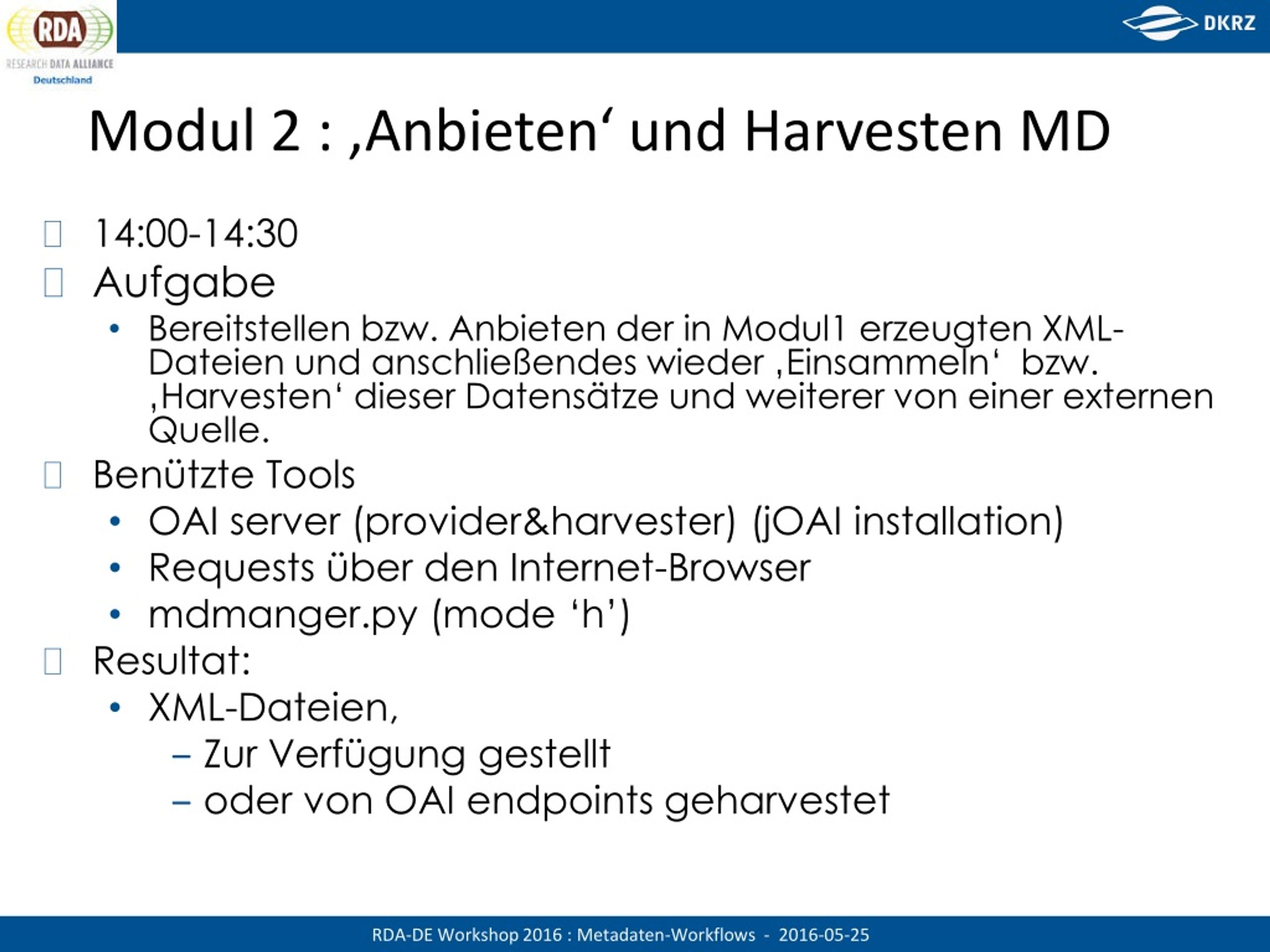 RDA
RESEARCH DATA ALLIANCE
Deutschland

DKRZ

Modul 2 : ‚Anbieten‘ und Harvesten MD

14:00-14:30

Aufgabe

• Bereitstellen bzw. Anbieten der in Modul1 erzeugten XML-Dateien und anschließendes wieder ‚Einsammeln‘ bzw. ‚Harvesten‘ dieser Datensätze und weiterer von einer externen Quelle.

Benützte Tools

• OAI server (provider&harvester) (jOAI installation)
• Requests über den Internet-Browser
• mdmanger.py (mode ‘h’)

Resultat:

• XML-Dateien,
– Zur Verfügung gestellt
– oder von OAI endpoints geharvestet

RDA-DE Workshop 2016 : Metadaten-Workflows - 2016-05-25